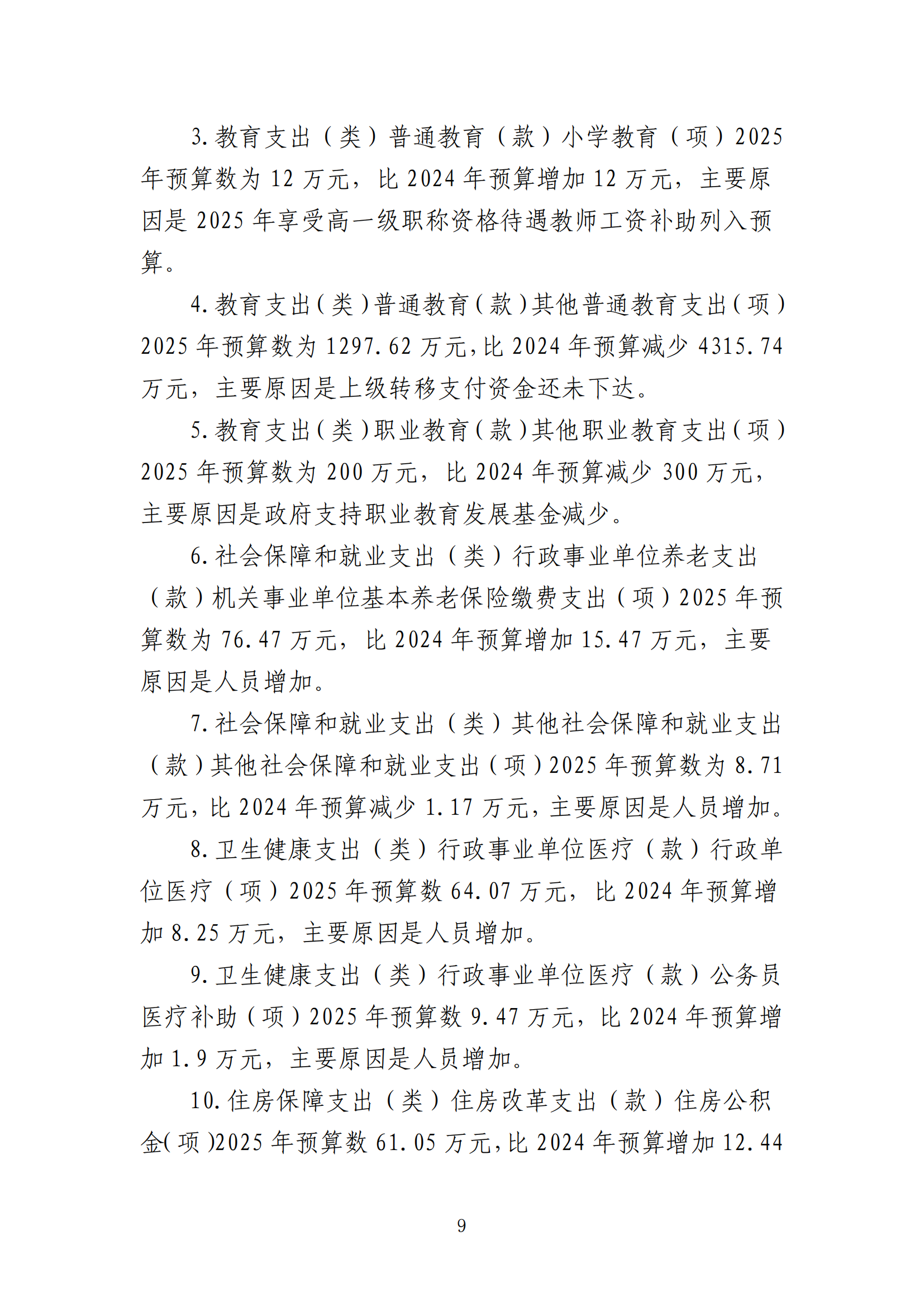 3.教育支出（类）普通教育（款）小学教育（项）2025年预算数为12万元，比2024年预算增加12万元，主要原因是2025年享受高一级职称资格待遇教师工资补助列入预算。

4.教育支出（类）普通教育（款）其他普通教育支出（项）2025年预算数为1297.62万元，比2024年预算减少4315.74万元，主要原因是上级转移支付资金还未下达。

5.教育支出（类）职业教育（款）其他职业教育支出（项）2025年预算数为200万元，比2024年预算减少300万元，主要原因是政府支持职业教育发展基金减少。

6.社会保障和就业支出（类）行政事业单位养老支出（款）机关事业单位基本养老保险缴费支出（项）2025年预算数为76.47万元，比2024年预算增加15.47万元，主要原因是人员增加。

7.社会保障和就业支出（类）其他社会保障和就业支出（款）其他社会保障和就业支出（项）2025年预算数为8.71万元，比2024年预算减少1.17万元，主要原因是人员增加。

8.卫生健康支出（类）行政事业单位医疗（款）行政单位医疗（项）2025年预算数64.07万元，比2024年预算增加8.25万元，主要原因是人员增加。

9.卫生健康支出（类）行政事业单位医疗（款）公务员医疗补助（项）2025年预算数9.47万元，比2024年预算增加1.9万元，主要原因是人员增加。

10.住房保障支出（类）住房改革支出（款）住房公积金（项）2025年预算数61.05万元，比2024年预算增加12.44

9